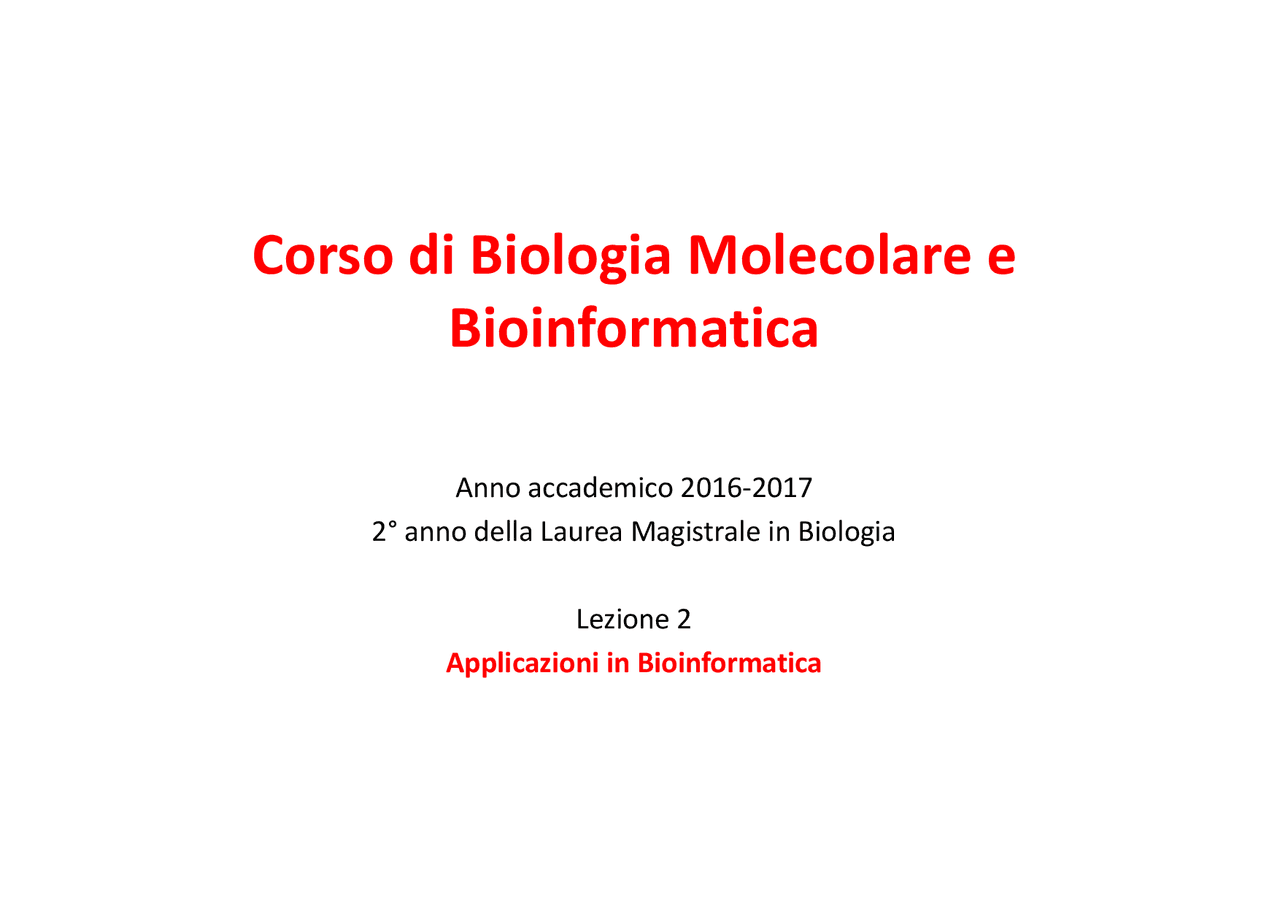 Corso di Biologia Molecolare e Bioinformatica

Anno accademico 2016-2017
2° anno della Laurea Magistrale in Biologia

Lezione 2
Applicazioni in Bioinformatica